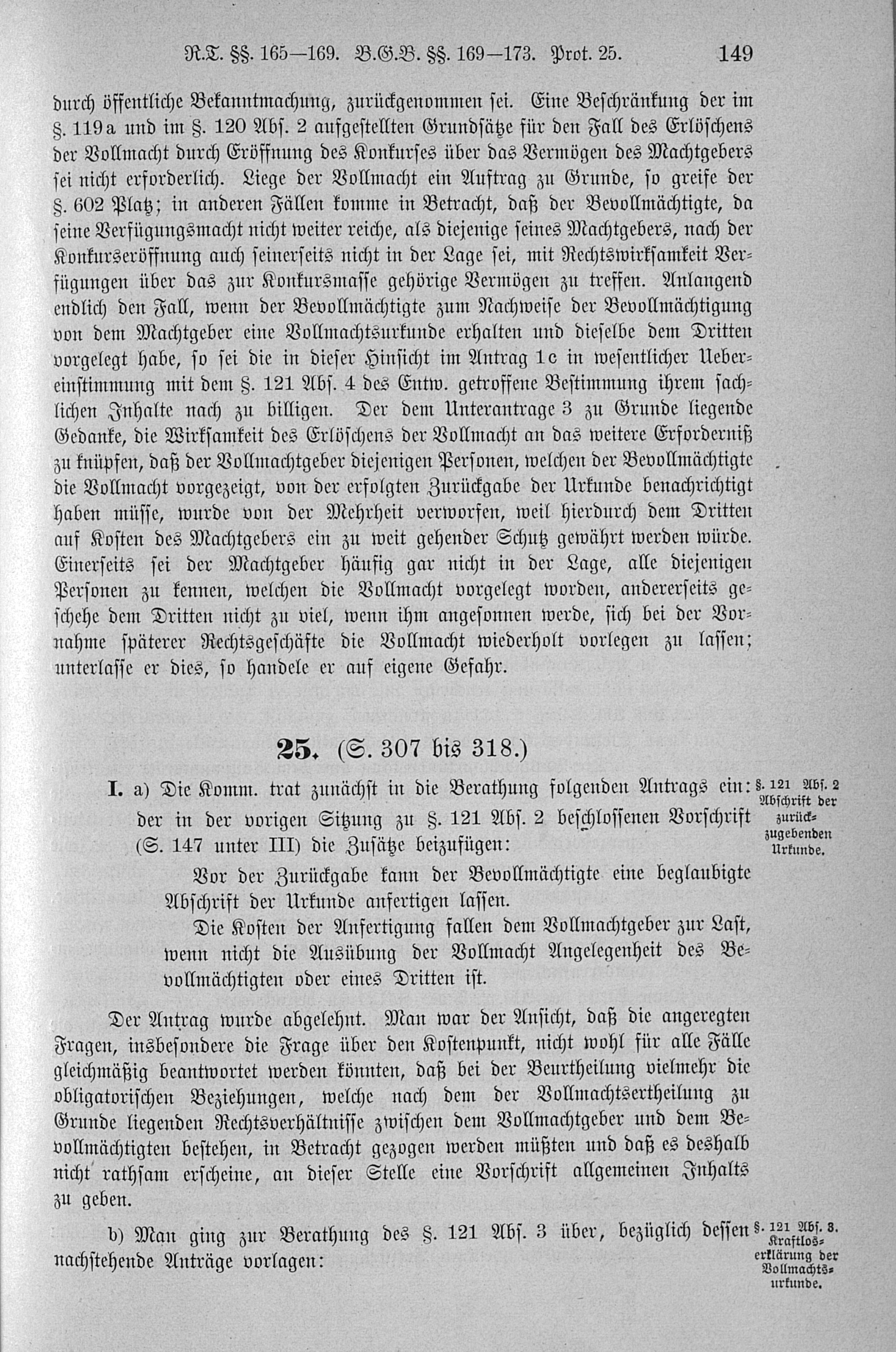 R.T. §§. 165—169. B.G.B. §§. 169—173. Prot. 25. 149

durch öffentliche Bekanntmachung, zurückgenommen sei. Eine Beschränkung der im §. 119a und im §. 120 Abs. 2 aufgestellten Grundsätze für den Fall des Erlöschens der Vollmacht durch Eröffnung des Konkurses über das Vermögen des Machtgebers sei nicht erforderlich. Liege der Vollmacht ein Auftrag zu Grunde, so greife der §. 602 Platz; in anderen Fällen komme in Betracht, daß der Bevollmächtigte, da seine Verfügungsmacht nicht weiter reiche, als diejenige seines Machtgebers, nach der Konkurseröffnung auch seinerseits nicht in der Lage sei, mit Rechtswirksamkeit Verfügungen über das zur Konkursmasse gehörige Vermögen zu treffen. Anlangend endlich den Fall, wenn der Bevollmächtigte zum Nachweise der Bevollmächtigung von dem Machtgeber eine Vollmachtsurkunde erhalten und dieselbe dem Dritten vorgelegt habe, so sei die in dieser Hinsicht im Antrag 1c in wesentlicher Uebereinstimmung mit dem §. 121 Abs. 4 des Entw. getroffene Bestimmung ihrem sachlichen Inhalte nach zu billigen. Der dem Unterantrage 3 zu Grunde liegende Gedanke, die Wirksamkeit des Erlöschens der Vollmacht an das weitere Erforderniß zu knüpfen, daß der Vollmachtgeber diejenigen Personen, welchen der Bevollmächtigte die Vollmacht vorgezeigt, von der erfolgten Zurückgabe der Urkunde benachrichtigt haben müsse, wurde von der Mehrheit verworfen, weil hierdurch dem Dritten auf Kosten des Machtgebers ein zu weit gehender Schutz gewährt werden würde. Einerseits sei der Machtgeber häufig gar nicht in der Lage, alle diejenigen Personen zu kennen, welchen die Vollmacht vorgelegt worden, andererseits geschehe dem Dritten nicht zu viel, wenn ihm angesonnen werde, sich bei der Vornahme späterer Rechtsgeschäfte die Vollmacht wiederholt vorlegen zu lassen; unterlasse er dies, so handele er auf eigene Gefahr.

25. (S. 307 bis 318.)

I. a) Die Komm. trat zunächst in die Berathung folgenden Antrags ein: der in der vorigen Sitzung zu §. 121 Abs. 2 beschlossenen Vorschrift (S. 147 unter III) die Zusätze beizufügen:

§. 121 Abs. 2 Abschrift der zurückzugebenden Urkunde.

Vor der Zurückgabe kann der Bevollmächtigte eine beglaubigte Abschrift der Urkunde anfertigen lassen.

Die Kosten der Anfertigung fallen dem Vollmachtgeber zur Last, wenn nicht die Ausübung der Vollmacht Angelegenheit des Bevollmächtigten oder eines Dritten ist.

Der Antrag wurde abgelehnt. Man war der Ansicht, daß die angeregten Fragen, insbesondere die Frage über den Kostenpunkt, nicht wohl für alle Fälle gleichmäßig beantwortet werden könnten, daß bei der Beurtheilung vielmehr die obligatorischen Beziehungen, welche nach dem der Vollmachtsertheilung zu Grunde liegenden Rechtsverhältnisse zwischen dem Vollmachtgeber und dem Bevollmächtigten bestehen, in Betracht gezogen werden müßten und daß es deshalb nicht rathsam erscheine, an dieser Stelle eine Vorschrift allgemeinen Inhalts zu geben.

b) Man ging zur Berathung des §. 121 Abs. 3 über, bezüglich dessen nachstehende Anträge vorlagen:

§. 121 Abs. 3. Kraftloserklärung der Vollmachtsurkunde.